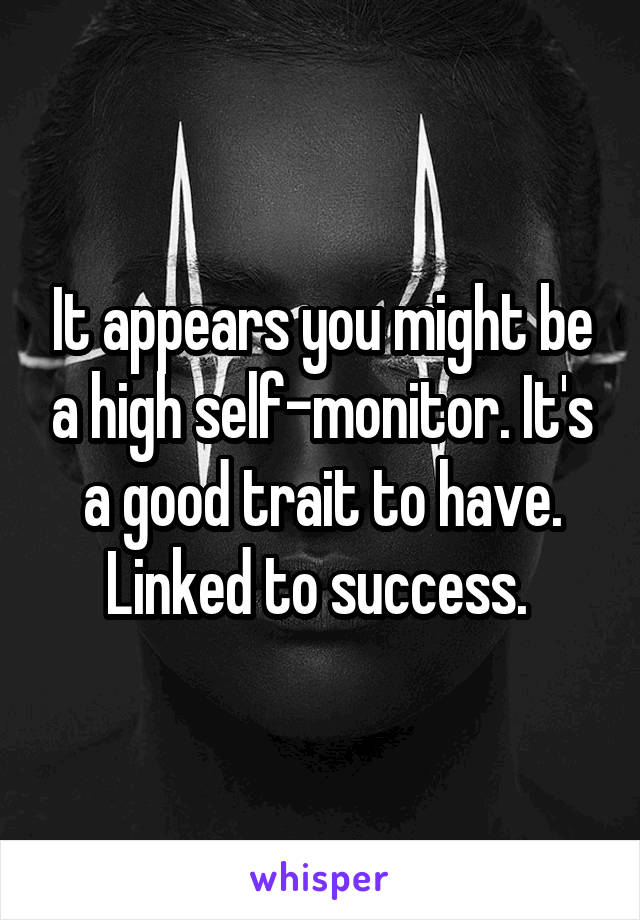 It appears you might be a high self-monitor. It's a good trait to have. Linked to success.

whisper